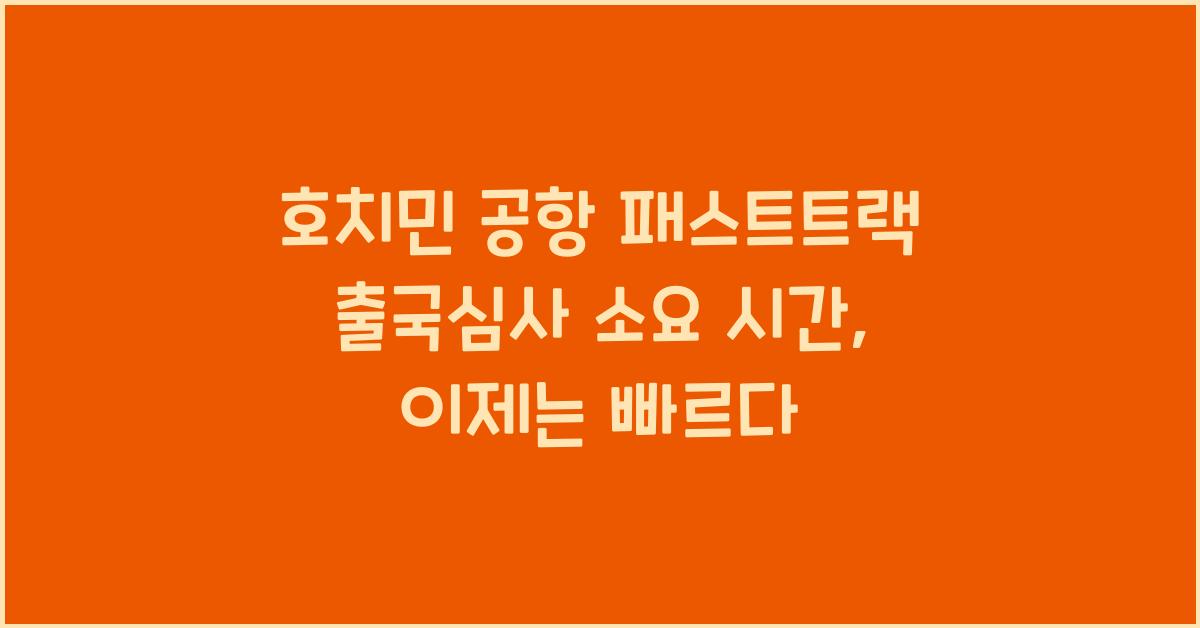 호치민 공항 패스트트랙 출국심사 소요 시간, 이제는 빠르다